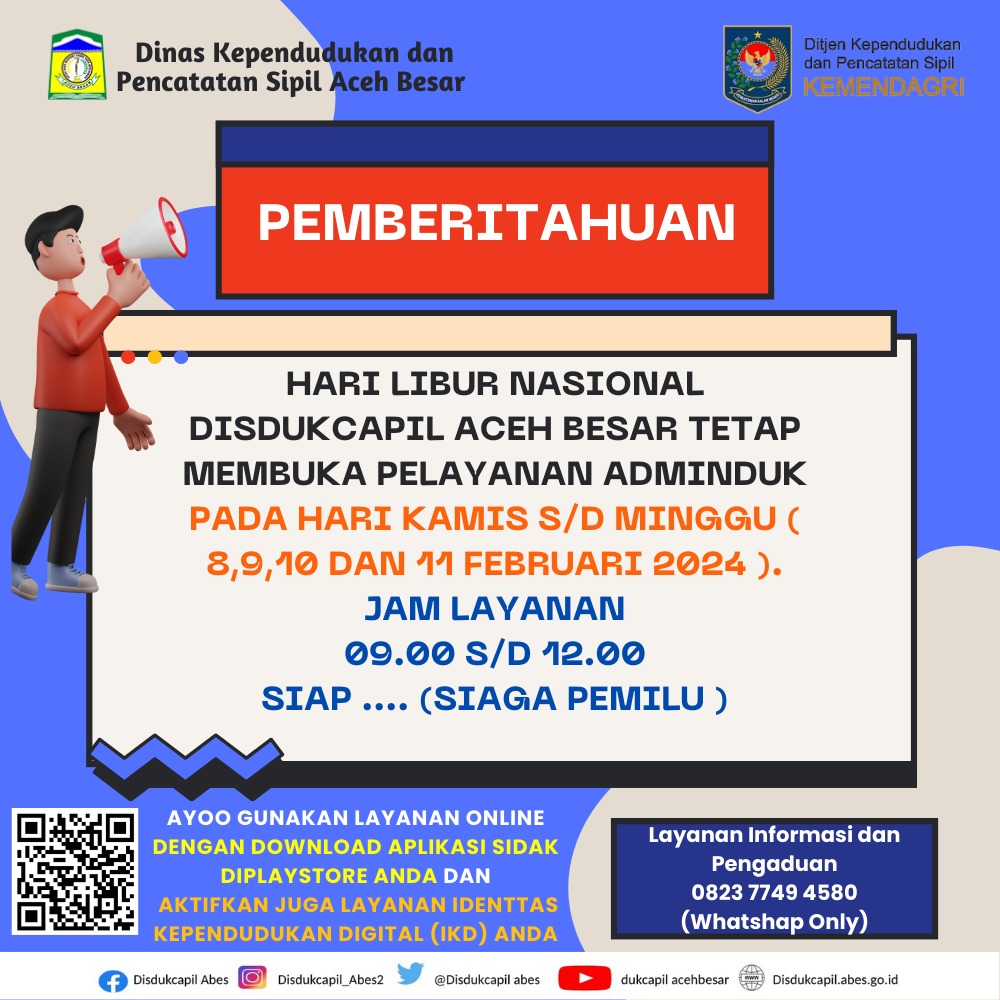 Dinas Kependudukan dan
Pencatatan Sipil Aceh Besar

Ditjen Kependudukan
dan Pencatatan Sipil
KEMENDAGRI

PEMBERITAHUAN

HARI LIBUR NASIONAL
DISDUKCAPIL ACEH BESAR TETAP
MEMBUKA PELAYANAN ADMINDUK
PADA HARI KAMIS S/D MINGGU (
8,9,10 DAN 11 FEBRUARI 2024 ).
JAM LAYANAN
09.00 S/D 12.00
SIAP .... (SIAGA PEMILU )

AYOO GUNAKAN LAYANAN ONLINE
DENGAN DOWNLOAD APLIKASI SIDAK
DIPLAYSTORE ANDA DAN
AKTIFKAN JUGA LAYANAN IDENTTAS
KEPENDUDUKAN DIGITAL (IKD) ANDA

Layanan Informasi dan
Pengaduan
0823 7749 4580
(Whatshap Only)

Disdukcapil Abes Disdukcapil_Abes2 @Disdukcapil abes dukcapil acehbesar Disdukcapil.abes.go.id